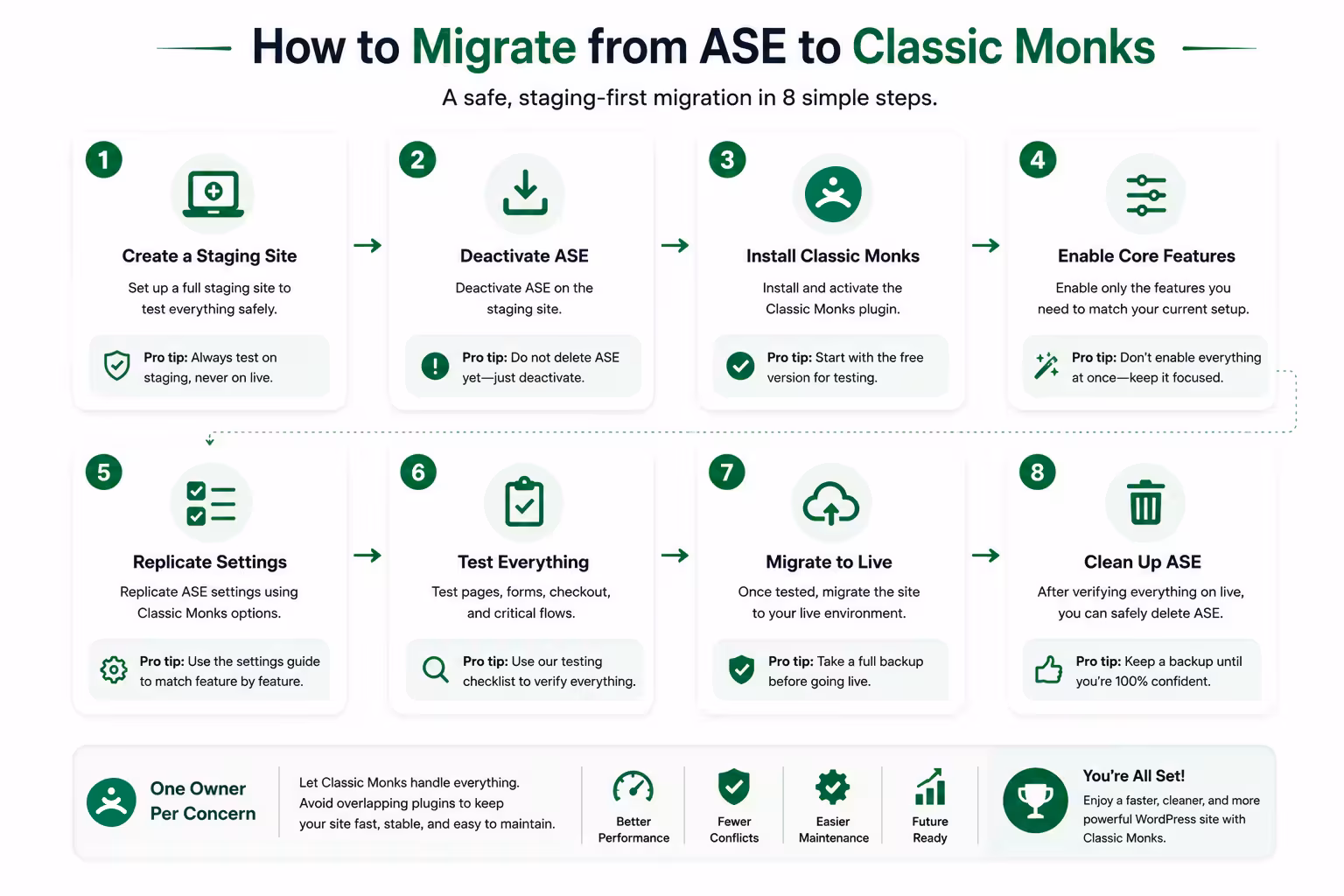 How to Migrate from ASE to Classic Monks

A safe, staging-first migration in 8 simple steps.

1
Create a Staging Site
Set up a full staging site to test everything safely.
Pro tip: Always test on staging, never on live.

2
Deactivate ASE
Deactivate ASE on the staging site.
Pro tip: Do not delete ASE yet—just deactivate.

3
Install Classic Monks
Install and activate the Classic Monks plugin.
Pro tip: Start with the free version for testing.

4
Enable Core Features
Enable only the features you need to match your current setup.
Pro tip: Don't enable everything at once—keep it focused.

5
Replicate Settings
Replicate ASE settings using Classic Monks options.
Pro tip: Use the settings guide to match feature by feature.

6
Test Everything
Test pages, forms, checkout, and critical flows.
Pro tip: Use our testing checklist to verify everything.

7
Migrate to Live
Once tested, migrate the site to your live environment.
Pro tip: Take a full backup before going live.

8
Clean Up ASE
After verifying everything on live, you can safely delete ASE.
Pro tip: Keep a backup until you're 100% confident.

One Owner Per Concern

Let Classic Monks handle everything. Avoid overlapping plugins to keep your site fast, stable, and easy to maintain.

Better Performance

Fewer Conflicts

Easier Maintenance

Future Ready

You're All Set!
Enjoy a faster, cleaner, and more powerful WordPress site with Classic Monks.